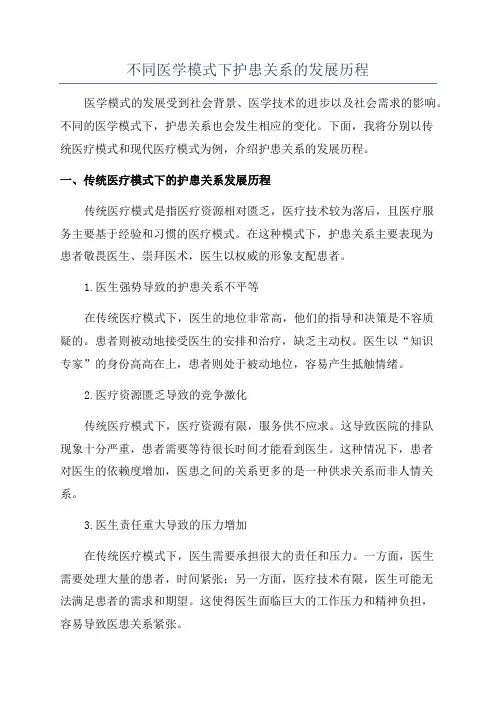 不同医学模式下护患关系的发展历程

医学模式的发展受到社会背景、医学技术的进步以及社会需求的影响。不同的医学模式下，护患关系也会发生相应的变化。下面，我将分别以传统医疗模式和现代医疗模式为例，介绍护患关系的发展历程。

一、传统医疗模式下的护患关系发展历程

传统医疗模式是指医疗资源相对匮乏，医疗技术较为落后，且医疗服务主要基于经验和习惯的医疗模式。在这种模式下，护患关系主要表现为患者敬畏医生、崇拜医术，医生以权威的形象支配患者。

1.医生强势导致的护患关系不平等

在传统医疗模式下，医生的地位非常高，他们的指导和决策是不容质疑的。患者则被动地接受医生的安排和治疗，缺乏主动权。医生以“知识专家”的身份高高在上，患者则处于被动地位，容易产生抵触情绪。

2.医疗资源匮乏导致的竞争激化

传统医疗模式下，医疗资源有限，服务供不应求。这导致医院的排队现象十分严重，患者需要等待很长时间才能看到医生。这种情况下，患者对医生的依赖度增加，医患之间的关系更多的是一种供求关系而非人情关系。

3.医生责任重大导致的压力增加

在传统医疗模式下，医生需要承担很大的责任和压力。一方面，医生需要处理大量的患者，时间紧张；另一方面，医疗技术有限，医生可能无法满足患者的需求和期望。这使得医生面临巨大的工作压力和精神负担，容易导致医患关系紧张。